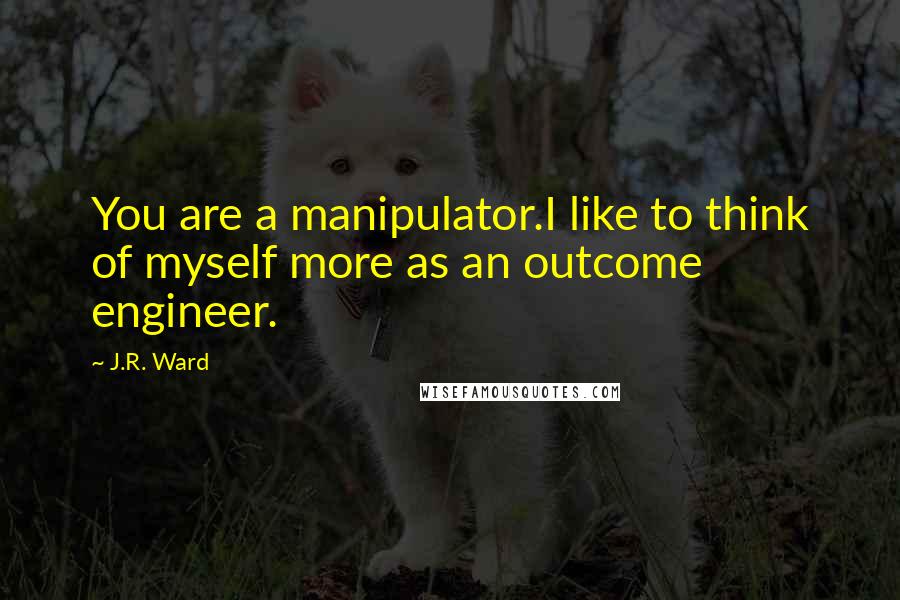 You are a manipulator.I like to think of myself more as an outcome engineer.

~ J.R. Ward

WISEFAMOUSQUOTES.COM